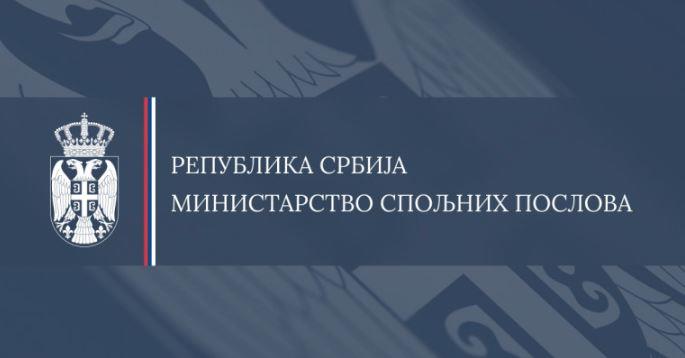 РЕПУБЛИКА СРБИЈА
МИНИСТАРСТВО СПОЉНИХ ПОСЛОВА